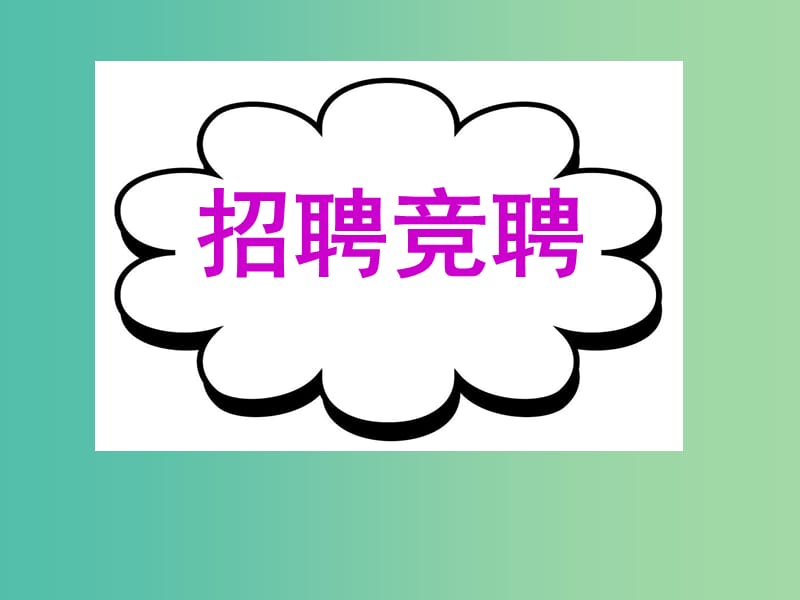 招聘竞聘